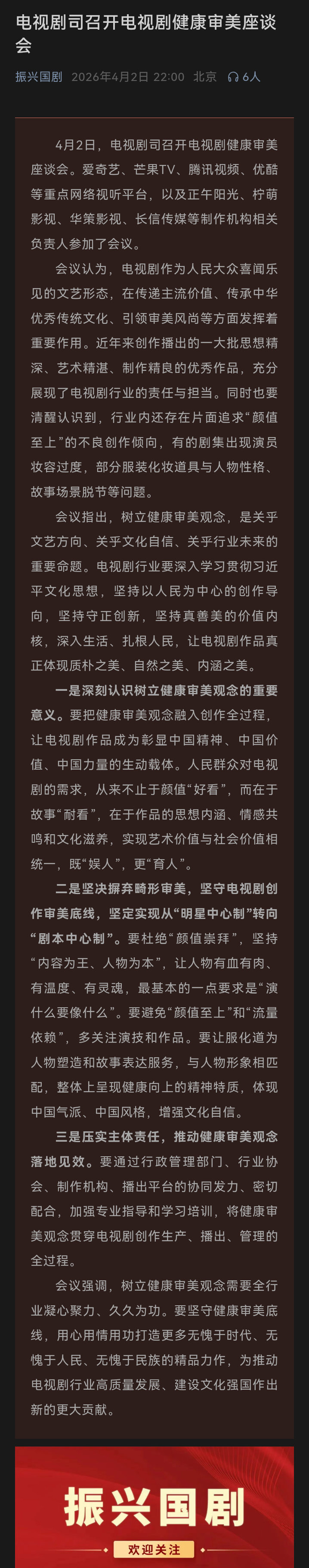 电视剧司召开电视剧健康审美座谈会

振兴国剧 2026年4月2日 22:00 北京 6人

4月2日，电视剧司召开电视剧健康审美座谈会。爱奇艺、芒果TV、腾讯视频、优酷等重点网络视听平台，以及正午阳光、柠萌影视、华策影视、长信传媒等制作机构相关负责人参加了会议。

会议认为，电视剧作为人民大众喜闻乐见的文艺形态，在传递主流价值、传承中华优秀传统文化、引领审美风尚等方面发挥着重要作用。近年来创作播出的一大批思想精深、艺术精湛、制作精良的优秀作品，充分展现了电视剧行业的责任与担当。同时也要清醒认识到，行业内还存在片面追求“颜值至上”的不良创作倾向，有的剧集出现演员妆容过度，部分服装化妆道具与人物性格、故事场景脱节等问题。

会议指出，树立健康审美观念，是关乎文艺方向、关乎文化自信、关乎行业未来的重要命题。电视剧行业要深入学习贯彻习近平文化思想，坚持以人民为中心的创作导向，坚持守正创新，坚持真善美的价值内核，深入生活、扎根人民，让电视剧作品真正体现质朴之美、自然之美、内涵之美。

一是深刻认识树立健康审美观念的重要意义。要把健康审美观念融入创作全过程，让电视剧作品成为彰显中国精神、中国价值、中国力量的生动载体。人民群众对电视剧的需求，从来不止于颜值“好看”，而在于故事“耐看”，在于作品的思想内涵、情感共鸣和文化滋养，实现艺术价值与社会价值相统一，既“娱人”，更“育人”。

二是坚决摒弃畸形审美，坚守电视剧创作审美底线，坚定实现从“明星中心制”转向“剧本中心制”。要杜绝“颜值崇拜”，坚持“内容为王、人物为本”，让人物有血有肉、有温度、有灵魂，最基本的一点要求是“演什么要像什么”。要避免“颜值至上”和“流量依赖”，多关注演技和作品。要让服化道为人物塑造和故事表达服务，与人物形象相匹配，整体上呈现健康向上的精神特质，体现中国气派、中国风格，增强文化自信。

三是压实主体责任，推动健康审美观念落地见效。要通过行政管理部门、行业协会、制作机构、播出平台的协同发力、密切配合，加强专业指导和学习培训，将健康审美观念贯穿电视剧创作生产、播出、管理的全过程。

会议强调，树立健康审美观念需要全行业凝心聚力、久久为功。要坚守健康审美底线，用心用情用功打造更多无愧于时代、无愧于人民、无愧于民族的精品力作，为推动电视剧行业高质量发展、建设文化强国作出新的更大贡献。

振兴国剧
欢迎关注